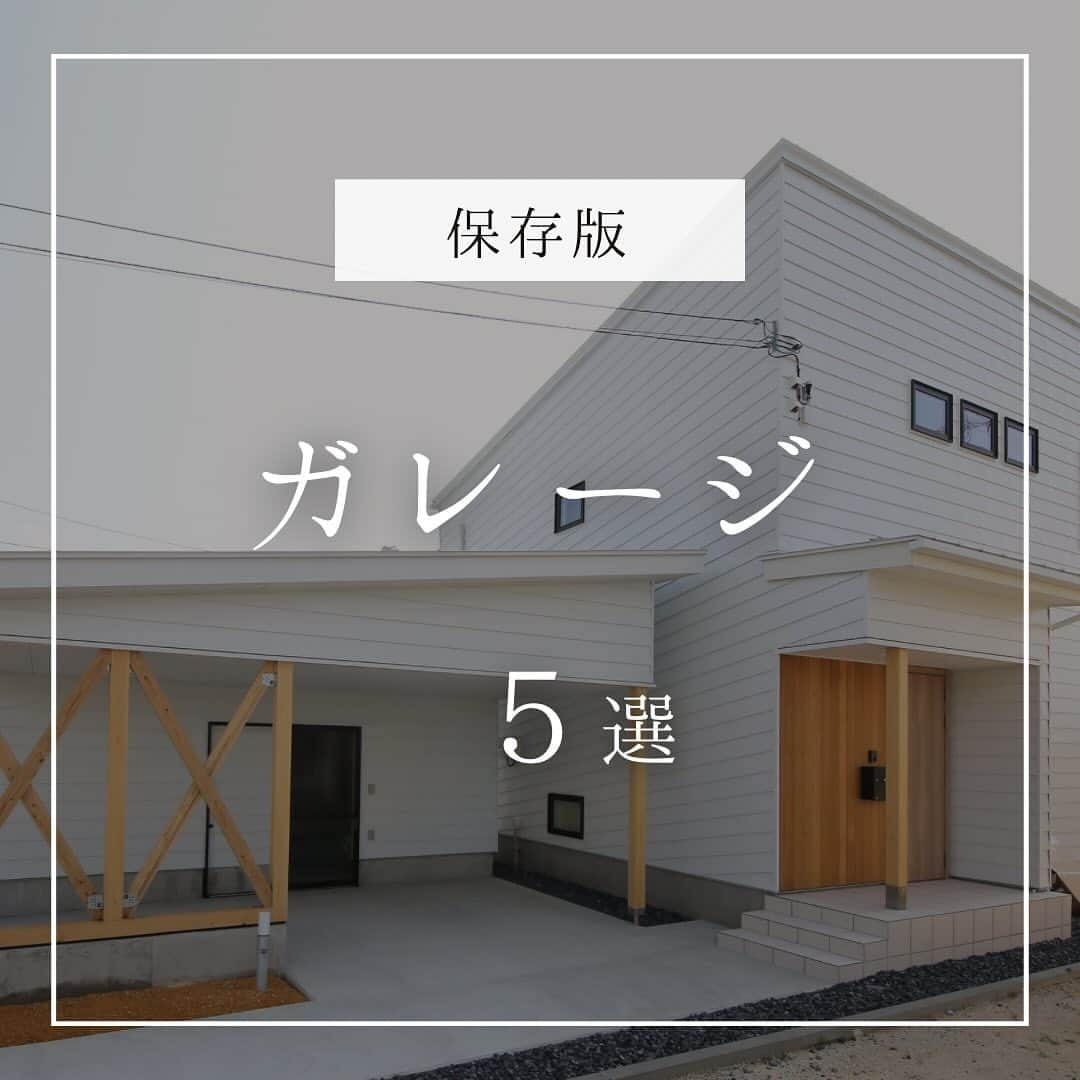 保存版

ガレージ

5 選